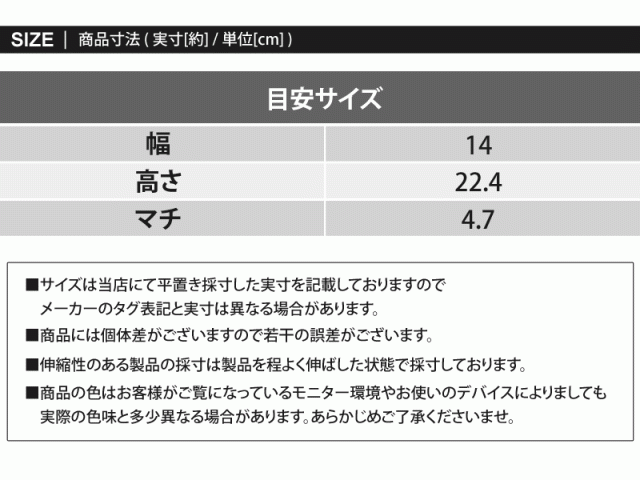 SIZE | 商品寸法(実寸[約]/単位[cm])

| 目安サイズ | |
|---|---|
| 幅 | 14 |
| 高さ | 22.4 |
| マチ | 4.7 |

■サイズは当店にて平置き採寸した実寸を記載しておりますのでメーカーのタグ表記と実寸は異なる場合があります。

■商品には個体差がございますので若干の誤差がございます。

■伸縮性のある製品の採寸は製品を程よく伸ばした状態で採寸しております。

■商品の色はお客様がご覧になっているモニター環境やお使いのデバイスによりましても実際の色味と多少異なる場合があります。あらかじめご了承くださいませ。